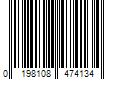 0 198108 474134